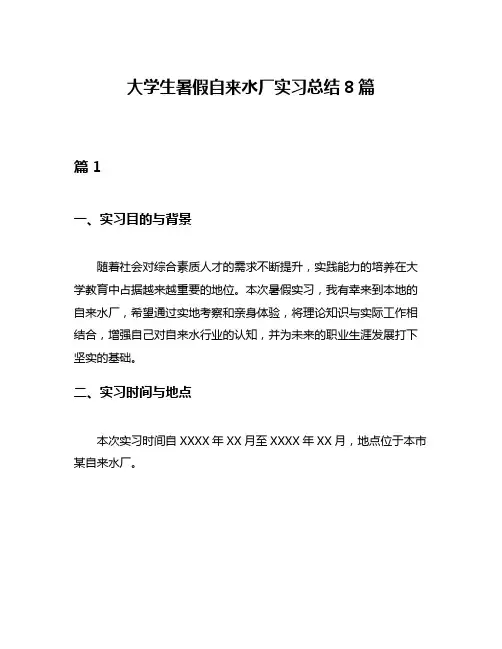 大学生暑假自来水厂实习总结 8 篇

篇 1

一、实习目的与背景

随着社会对综合素质人才的需求不断提升，实践能力的培养在大学教育中占据越来越重要的地位。本次暑假实习，我有幸来到本地的自来水厂，希望通过实地考察和亲身体验，将理论知识与实际工作相结合，增强自己对自来水行业的认知，并为未来的职业生涯发展打下坚实的基础。

二、实习时间与地点

本次实习时间自 XXXX 年 XX 月至 XXXX 年 XX 月，地点位于本市某自来水厂。